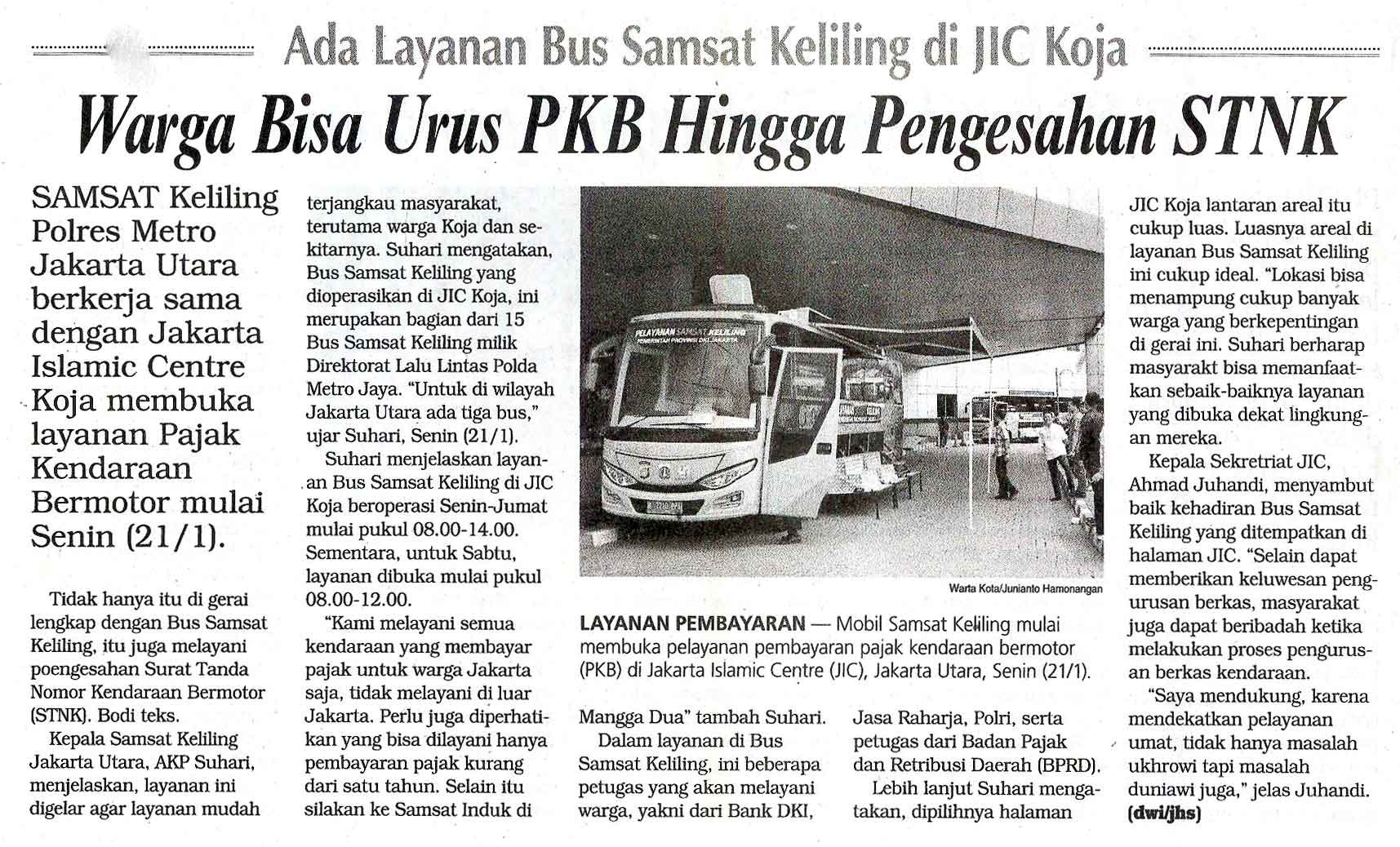 Ada Layanan Bus Samsat Keliling di JIC Koja

Warga Bisa Urus PKB Hingga Pengesahan STNK

SAMSAT Keliling Polres Metro Jakarta Utara berkerja sama dengan Jakarta Islamic Centre Koja membuka layanan Pajak Kendaraan Bermotor mulai Senin (21/1).

Tidak hanya itu di gerai lengkap dengan Bus Samsat Keliling, itu juga melayani poengesahan Surat Tanda Nomor Kendaraan Bermotor (STNK). Bodi teks.

Kepala Samsat Keliling Jakarta Utara, AKP Suhari, menjelaskan, layanan ini digelar agar layanan mudah terjangkau masyarakat, terutama warga Koja dan sekitarnya. Suhari mengatakan, Bus Samsat Keliling yang dioperasikan di JIC Koja, ini merupakan bagian dari 15 Bus Samsat Keliling milik Direktorat Lalu Lintas Polda Metro Jaya. "Untuk di wilayah Jakarta Utara ada tiga bus," ujar Suhari, Senin (21/1).

Suhari menjelaskan layanan Bus Samsat Keliling di JIC Koja beroperasi Senin-Jumat mulai pukul 08.00-14.00. Sementara, untuk Sabtu, layanan dibuka mulai pukul 08.00-12.00.

"Kami melayani semua kendaraan yang membayar pajak untuk warga Jakarta saja, tidak melayani di luar Jakarta. Perlu juga diperhatikan yang bisa dilayani hanya pembayaran pajak kurang dari satu tahun. Selain itu silakan ke Samsat Induk di

PELAYANAN SAMSAT KELILING

Warta Kota/Junianto Hamonangan

LAYANAN PEMBAYARAN — Mobil Samsat Keliling mulai membuka pelayanan pembayaran pajak kendaraan bermotor (PKB) di Jakarta Islamic Centre (JIC), Jakarta Utara, Senin (21/1).

Mangga Dua" tambah Suhari.

Dalam layanan di Bus Samsat Keliling, ini beberapa petugas yang akan melayani warga, yakni dari Bank DKI, Jasa Raharja, Polri, serta petugas dari Badan Pajak dan Retribusi Daerah (BPRD).

Lebih lanjut Suhari mengatakan, dipilihnya halaman JIC Koja lantaran areal itu cukup luas. Luasnya areal di layanan Bus Samsat Keliling ini cukup ideal. "Lokasi bisa menampung cukup banyak warga yang berkepentingan di gerai ini. Suhari berharap masyarakt bisa memanfaatkan sebaik-baiknya layanan yang dibuka dekat lingkungan mereka.

Kepala Sekretriat JIC, Ahmad Juhandi, menyambut baik kehadiran Bus Samsat Keliling yang ditempatkan di halaman JIC. "Selain dapat memberikan keluwesan pengurusan berkas, masyarakat juga dapat beribadah ketika melakukan proses pengurusan berkas kendaraan.

"Saya mendukung, karena mendekatkan pelayanan umat, tidak hanya masalah ukhrowi tapi masalah duniawi juga," jelas Juhandi. (dwi/jhs)